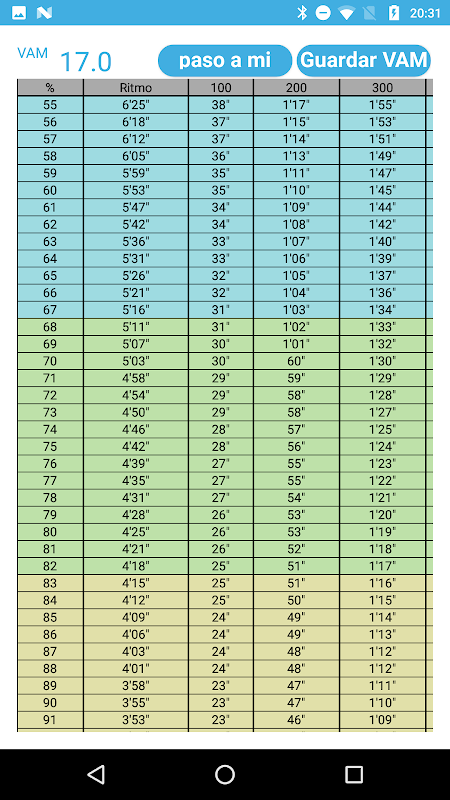 20:31

VAM 17.0

paso a mi

Guardar VAM

| % | Ritmo | 100 | 200 | 300 |
|---|---|---|---|---|
| 55 | 6'25" | 38" | 1'17" | 1'55" |
| 56 | 6'18" | 37" | 1'15" | 1'53" |
| 57 | 6'12" | 37" | 1'14" | 1'51" |
| 58 | 6'05" | 36" | 1'13" | 1'49" |
| 59 | 5'59" | 35" | 1'11" | 1'47" |
| 60 | 5'53" | 35" | 1'10" | 1'45" |
| 61 | 5'47" | 34" | 1'09" | 1'44" |
| 62 | 5'42" | 34" | 1'08" | 1'42" |
| 63 | 5'36" | 33" | 1'07" | 1'40" |
| 64 | 5'31" | 33" | 1'06" | 1'39" |
| 65 | 5'26" | 32" | 1'05" | 1'37" |
| 66 | 5'21" | 32" | 1'04" | 1'36" |
| 67 | 5'16" | 31" | 1'03" | 1'34" |
| 68 | 5'11" | 31" | 1'02" | 1'33" |
| 69 | 5'07" | 30" | 1'01" | 1'32" |
| 70 | 5'03" | 30" | 60" | 1'30" |
| 71 | 4'58" | 29" | 59" | 1'29" |
| 72 | 4'54" | 29" | 58" | 1'28" |
| 73 | 4'50" | 29" | 58" | 1'27" |
| 74 | 4'46" | 28" | 57" | 1'25" |
| 75 | 4'42" | 28" | 56" | 1'24" |
| 76 | 4'39" | 27" | 55" | 1'23" |
| 77 | 4'35" | 27" | 55" | 1'22" |
| 78 | 4'31" | 27" | 54" | 1'21" |
| 79 | 4'28" | 26" | 53" | 1'20" |
| 80 | 4'25" | 26" | 53" | 1'19" |
| 81 | 4'21" | 26" | 52" | 1'18" |
| 82 | 4'18" | 25" | 51" | 1'17" |
| 83 | 4'15" | 25" | 51" | 1'16" |
| 84 | 4'12" | 25" | 50" | 1'15" |
| 85 | 4'09" | 24" | 49" | 1'14" |
| 86 | 4'06" | 24" | 49" | 1'13" |
| 87 | 4'03" | 24" | 48" | 1'12" |
| 88 | 4'01" | 24" | 48" | 1'12" |
| 89 | 3'58" | 23" | 47" | 1'11" |
| 90 | 3'55" | 23" | 47" | 1'10" |
| 91 | 3'53" | 23" | 46" | 1'09" |